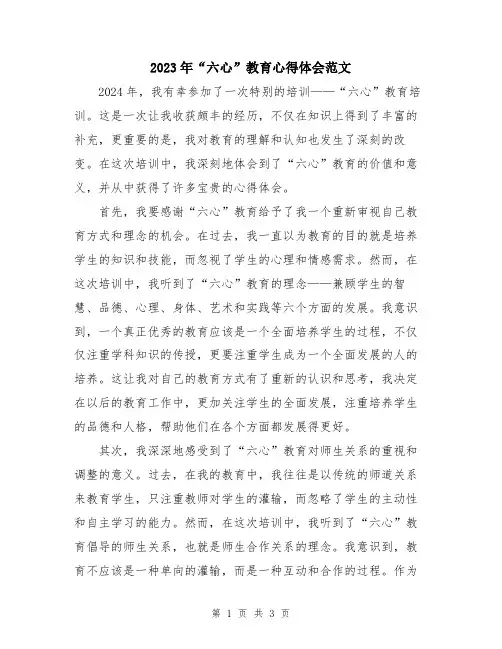 2023年“六心”教育心得体会范文

2024年，我有幸参加了一次特别的培训——“六心”教育培训。这是一次让我收获颇丰的经历，不仅在知识上得到了丰富的补充，更重要的是，我对教育的理解和认知也发生了深刻的改变。在这次培训中，我深刻地体会到了“六心”教育的价值和意义，并从中获得了许多宝贵的心得体会。

首先，我要感谢“六心”教育给予了我一个重新审视自己教育方式和理念的机会。在过去，我一直以为教育的目的就是培养学生的知识和技能，而忽视了学生的心理和情感需求。然而，在这次培训中，我听到了“六心”教育的理念——兼顾学生的智慧、品德、心理、身体、艺术和实践等六个方面的发展。我意识到，一个真正优秀的教育应该是一个全面培养学生的过程，不仅仅注重学科知识的传授，更要注重学生成为一个全面发展的人的培养。这让我对自己的教育方式有了重新的认识和思考，我决定在以后的教育工作中，更加关注学生的全面发展，注重培养学生的品德和人格，帮助他们在各个方面都发展得更好。

其次，我深深地感受到了“六心”教育对师生关系的重视和调整的意义。过去，在我的教育中，我往往是以传统的师道关系来教育学生，只注重教师对学生的灌输，而忽略了学生的主动性和自主学习的能力。然而，在这次培训中，我听到了“六心”教育倡导的师生关系，也就是师生合作关系的理念。我意识到，教育不应该是一种单向的灌输，而是一种互动和合作的过程。作为

第 1 页 共 3 页